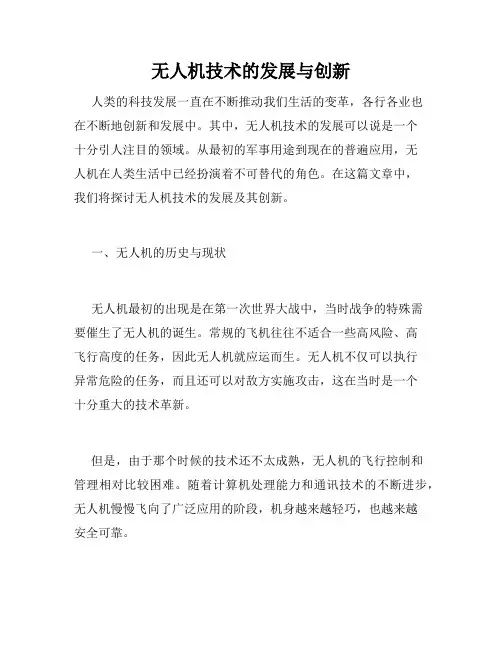 无人机技术的发展与创新

人类的科技发展一直在不断推动我们生活的变革，各行各业也在不断地创新和发展中。其中，无人机技术的发展可以说是一个十分引人注目的领域。从最初的军事用途到现在的普遍应用，无人机在人类生活中已经扮演着不可替代的角色。在这篇文章中，我们将探讨无人机技术的发展及其创新。

一、无人机的历史与现状

无人机最初的出现是在第一次世界大战中，当时战争的特殊需要催生了无人机的诞生。常规的飞机往往不适合一些高风险、高飞行高度的任务，因此无人机就应运而生。无人机不仅可以执行异常危险的任务，而且还可以对敌方实施攻击，这在当时是一个十分重大的技术革新。

但是，由于那个时候的技术还不太成熟，无人机的飞行控制和管理相对比较困难。随着计算机处理能力和通讯技术的不断进步，无人机慢慢飞向了广泛应用的阶段，机身越来越轻巧，也越来越安全可靠。